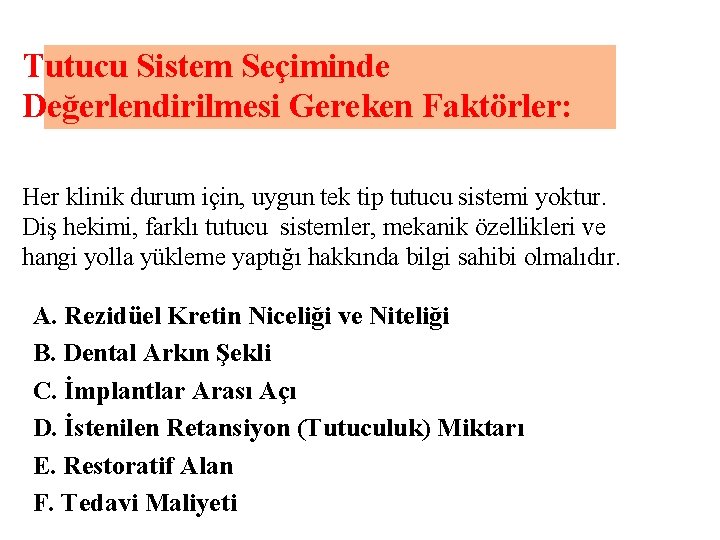 Tutucu Sistem Seçiminde Değerlendirilmesi Gereken Faktörler:

Her klinik durum için, uygun tek tip tutucu sistemi yoktur. Diş hekimi, farklı tutucu sistemler, mekanik özellikleri ve hangi yolla yükleme yaptığı hakkında bilgi sahibi olmalıdır.

A. Rezidüel Kretin Niceliği ve Niteliği
B. Dental Arkın Şekli
C. İmplantlar Arası Açı
D. İstenilen Retansiyon (Tutuculuk) Miktarı
E. Restoratif Alan
F. Tedavi Maliyeti